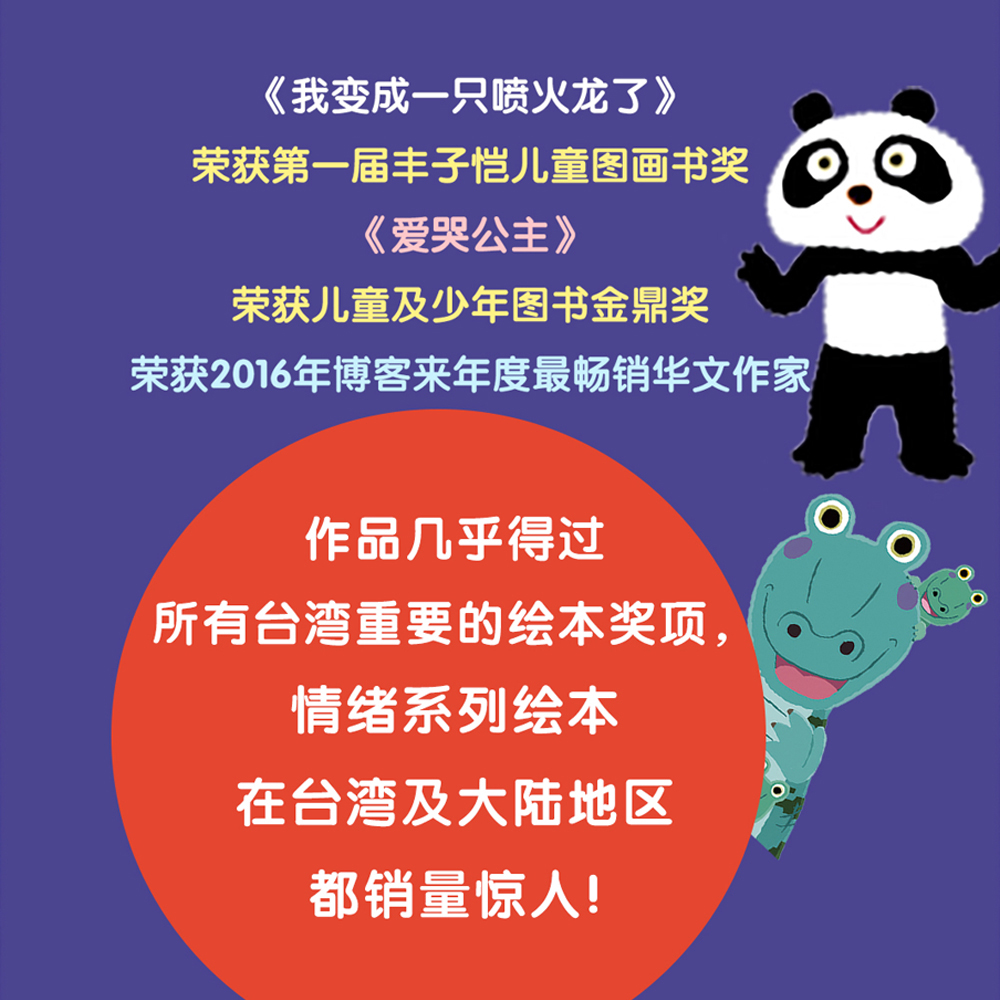 《我变成一只喷火龙了》
荣获第一届丰子恺儿童图画书奖
《爱哭公主》
荣获儿童及少年图书金鼎奖
荣获2016年博客来年度最畅销华文作家

作品几乎得过
所有台湾重要的绘本奖项，
情绪系列绘本
在台湾及大陆地区
都销量惊人！